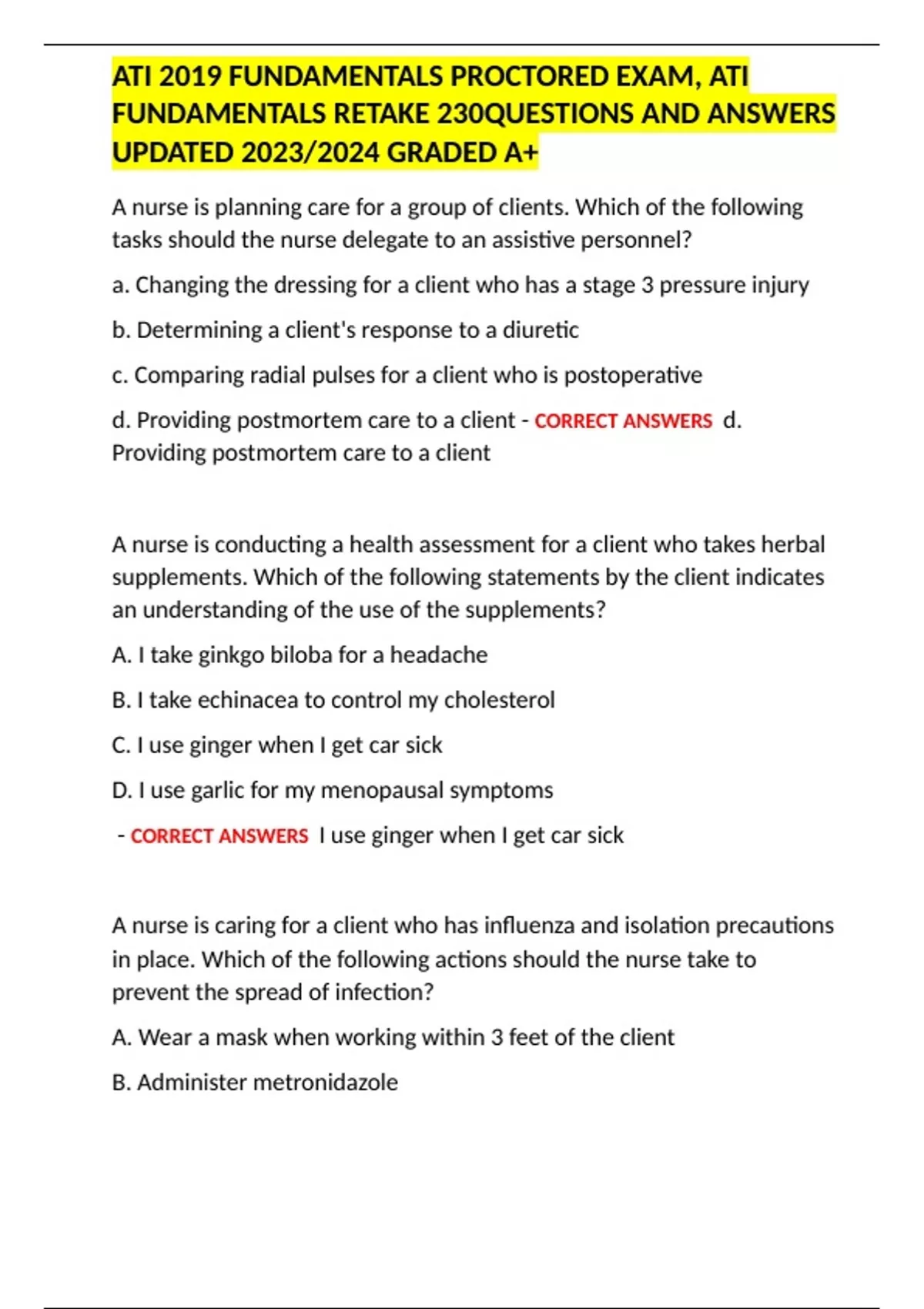 ATI 2019 FUNDAMENTALS PROCTORED EXAM, ATI FUNDAMENTALS RETAKE 230QUESTIONS AND ANSWERS UPDATED 2023/2024 GRADED A+

A nurse is planning care for a group of clients. Which of the following tasks should the nurse delegate to an assistive personnel?

a. Changing the dressing for a client who has a stage 3 pressure injury

b. Determining a client's response to a diuretic

c. Comparing radial pulses for a client who is postoperative

d. Providing postmortem care to a client - CORRECT ANSWERS d. Providing postmortem care to a client

A nurse is conducting a health assessment for a client who takes herbal supplements. Which of the following statements by the client indicates an understanding of the use of the supplements?

A. I take ginkgo biloba for a headache

B. I take echinacea to control my cholesterol

C. I use ginger when I get car sick

D. I use garlic for my menopausal symptoms

- CORRECT ANSWERS I use ginger when I get car sick

A nurse is caring for a client who has influenza and isolation precautions in place. Which of the following actions should the nurse take to prevent the spread of infection?

A. Wear a mask when working within 3 feet of the client

B. Administer metronidazole